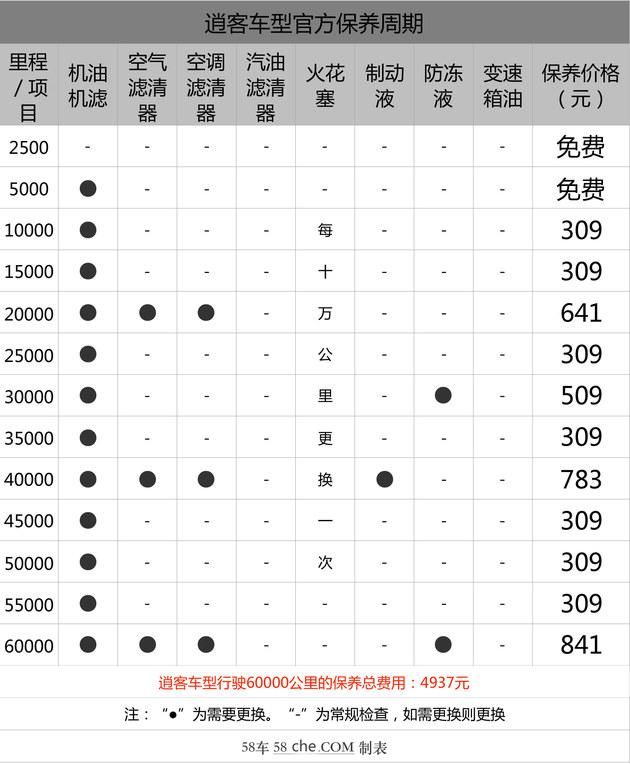 逍客车型官方保养周期

| 里程/项目 | 机油机滤 | 空气滤清器 | 空调滤清器 | 汽油滤清器 | 火花塞 | 制动液 | 防冻液 | 变速箱油 | 保养价格（元） |
|---|---|---|---|---|---|---|---|---|---|
| 2500 | - | - | - | - | - | - | - | - | 免费 |
| 5000 | ● | - | - | - | - | - | - | - | 免费 |
| 10000 | ● | - | - | - | 每 | - | - | - | 309 |
| 15000 | ● | - | - | - | 十 | - | - | - | 309 |
| 20000 | ● | ● | ● | - | 万 | - | - | - | 641 |
| 25000 | ● | - | - | - | 公 | - | - | - | 309 |
| 30000 | ● | - | - | - | 里 | - | ● | - | 509 |
| 35000 | ● | - | - | - | 更 | - | - | - | 309 |
| 40000 | ● | ● | ● | - | 换 | ● | - | - | 783 |
| 45000 | ● | - | - | - | 一 | - | - | - | 309 |
| 50000 | ● | - | - | - | 次 | - | - | - | 309 |
| 55000 | ● | - | - | - | - | - | - | - | 309 |
| 60000 | ● | ● | ● | - | - | - | ● | - | 841 |

逍客车型行驶60000公里的保养总费用：4937元

注：“●”为需要更换。“-”为常规检查，如需更换则更换

58车 58 che.COM 制表